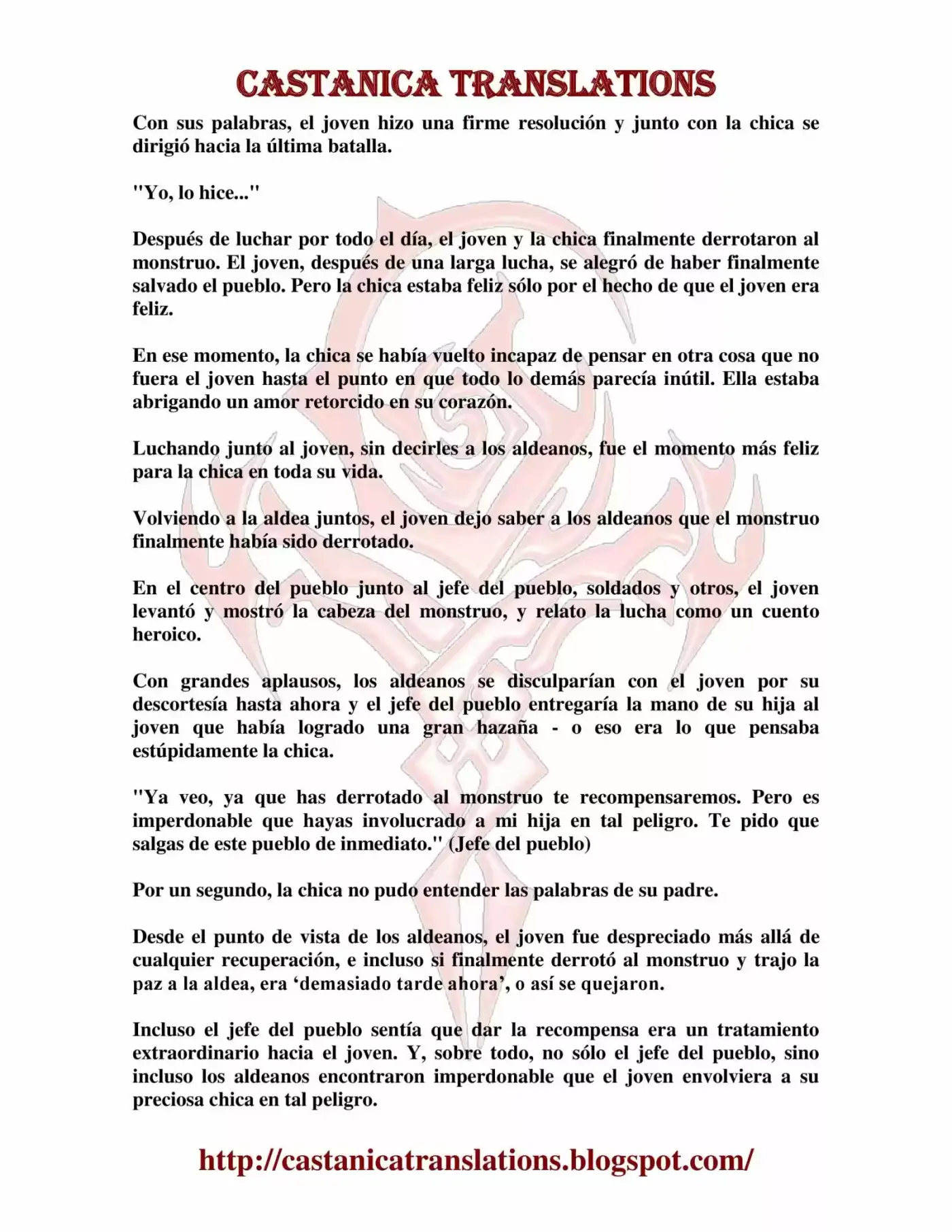 CASTANICA TRANSLATIONS

Con sus palabras, el joven hizo una firme resolución y junto con la chica se dirigió hacia la última batalla.

"Yo, lo hice..."

Después de luchar por todo el día, el joven y la chica finalmente derrotaron al monstruo. El joven, después de una larga lucha, se alegró de haber finalmente salvado el pueblo. Pero la chica estaba feliz sólo por el hecho de que el joven era feliz.

En ese momento, la chica se había vuelto incapaz de pensar en otra cosa que no fuera el joven hasta el punto en que todo lo demás parecía inútil. Ella estaba abrigando un amor retorcido en su corazón.

Luchando junto al joven, sin decirles a los aldeanos, fue el momento más feliz para la chica en toda su vida.

Volviendo a la aldea juntos, el joven dejo saber a los aldeanos que el monstruo finalmente había sido derrotado.

En el centro del pueblo junto al jefe del pueblo, soldados y otros, el joven levantó y mostró la cabeza del monstruo, y relato la lucha como un cuento heroico.

Con grandes aplausos, los aldeanos se disculparían con el joven por su descortesía hasta ahora y el jefe del pueblo entregaría la mano de su hija al joven que había logrado una gran hazaña - o eso era lo que pensaba estúpidamente la chica.

"Ya veo, ya que has derrotado al monstruo te recompensaremos. Pero es imperdonable que hayas involucrado a mi hija en tal peligro. Te pido que salgas de este pueblo de inmediato." (Jefe del pueblo)

Por un segundo, la chica no pudo entender las palabras de su padre.

Desde el punto de vista de los aldeanos, el joven fue despreciado más allá de cualquier recuperación, e incluso si finalmente derrotó al monstruo y trajo la paz a la aldea, era 'demasiado tarde ahora', o así se quejaron.

Incluso el jefe del pueblo sentía que dar la recompensa era un tratamiento extraordinario hacia el joven. Y, sobre todo, no sólo el jefe del pueblo, sino incluso los aldeanos encontraron imperdonable que el joven envolviera a su preciosa chica en tal peligro.

http://castanicatranslations.blogspot.com/